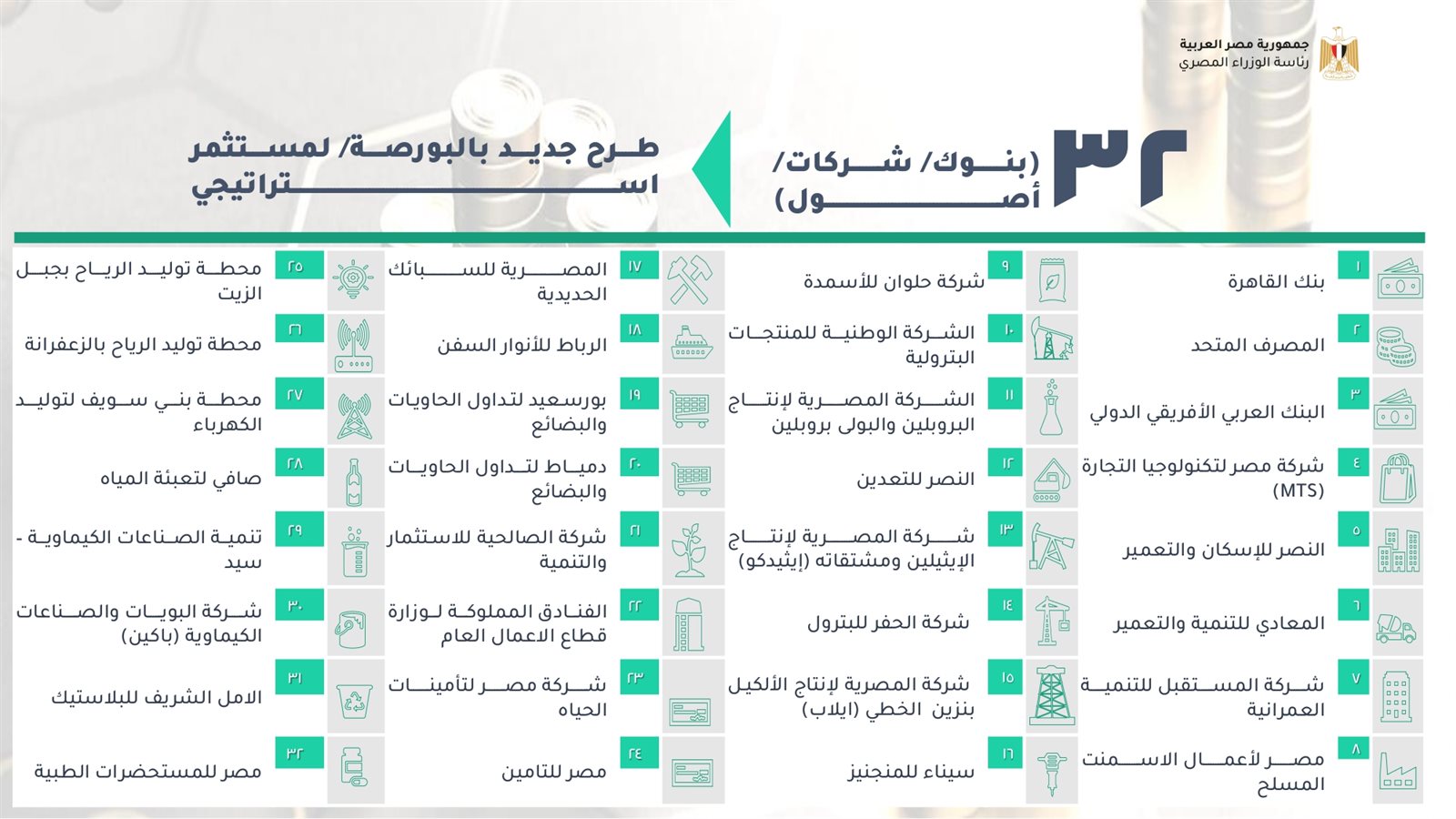 جمهورية مصر العربية
رئاسة الوزراء المصري

٣٢ (بنوك/ شركات/ أصول)

طرح جديد بالبورصة/ لمستثمر استراتيجي

١ بنك القاهرة
٢ المصرف المتحد
٣ البنك العربي الأفريقي الدولي
٤ شركة مصر لتكنولوجيا التجارة (MTS)
٥ النصر للإسكان والتعمير
٦ المعادي للتنمية والتعمير
٧ شركة المستقبل للتنمية العمرانية
٨ مصر لأعمال الاسمنت المسلح

٩ شركة حلوان للأسمدة
١٠ الشركة الوطنية للمنتجات البترولية
١١ الشركة المصرية لإنتاج البروبلين والبولى بروبلين
١٢ النصر للتعدين
١٣ شركة المصرية لإنتاج الإيثيلين ومشتقاته (إيثيدكو)
١٤ شركة الحفر للبترول
١٥ شركة المصرية لإنتاج الألكيل بنزين الخطي (ايلاب)
١٦ سيناء للمنجنيز

١٧ المصرية للسبائك الحديدية
١٨ الرباط للأنوار السفن
١٩ بورسعيد لتداول الحاويات والبضائع
٢٠ دمياط لتداول الحاويات والبضائع
٢١ شركة الصالحية للاستثمار والتنمية
٢٢ الفنادق المملوكة لوزارة قطاع الاعمال العام
٢٣ شركة مصر لتأمينات الحياه
٢٤ مصر للتامين

٢٥ محطة توليد الرياح بجبل الزيت
٢٦ محطة توليد الرياح بالزعفرانة
٢٧ محطة بني سويف لتوليد الكهرباء
٢٨ صافي لتعبئة المياه
٢٩ تنمية الصناعات الكيماوية - سيد
٣٠ شركة البويات والصناعات الكيماوية (باكين)
٣١ الامل الشريف للبلاستيك
٣٢ مصر للمستحضرات الطبية